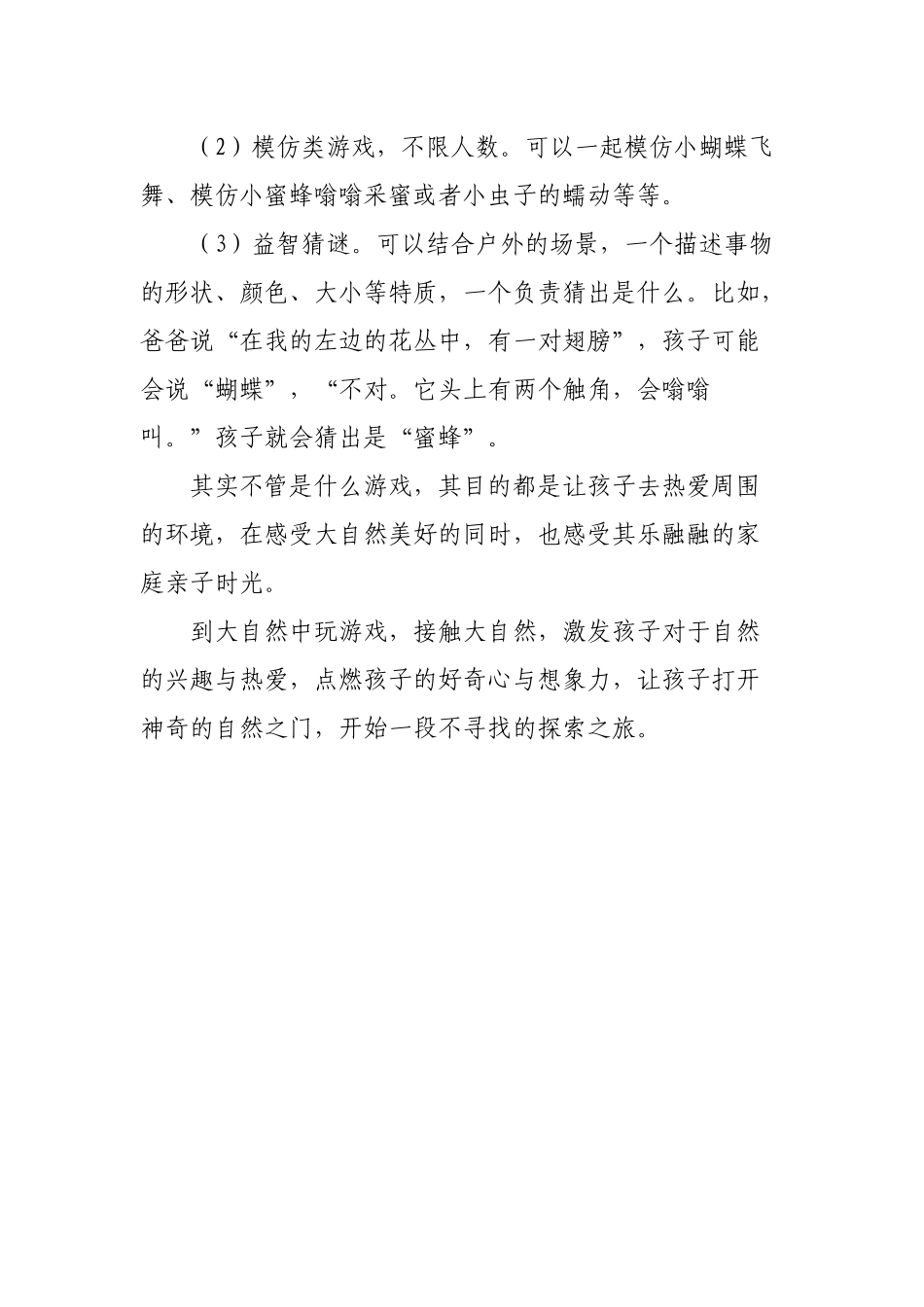 （2）模仿类游戏，不限人数。可以一起模仿小蝴蝶飞舞、模仿小蜜蜂嗡嗡采蜜或者小虫子的蠕动等等。

（3）益智猜谜。可以结合户外的场景，一个描述事物的形状、颜色、大小等特质，一个负责猜出是什么。比如，爸爸说“在我的左边的花丛中，有一对翅膀”，孩子可能会说“蝴蝶”，“不对。它头上有两个触角，会嗡嗡叫。”孩子就会猜出是“蜜蜂”。

其实不管是什么游戏，其目的都是让孩子去热爱周围的环境，在感受大自然美好的同时，也感受其乐融融的家庭亲子时光。

到大自然中玩游戏，接触大自然，激发孩子对于自然的兴趣与热爱，点燃孩子的好奇心与想象力，让孩子打开神奇的自然之门，开始一段不寻找的探索之旅。